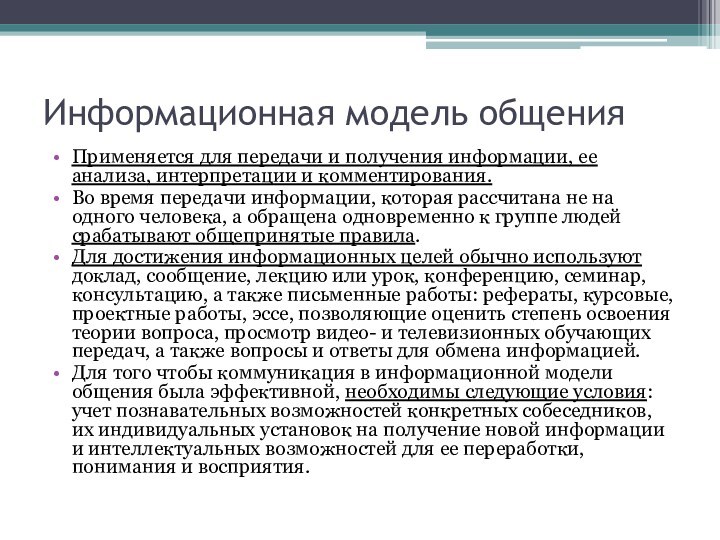 Информационная модель общения

• Применяется для передачи и получения информации, ее анализа, интерпретации и комментирования.
• Во время передачи информации, которая рассчитана не на одного человека, а обращена одновременно к группе людей срабатывают общепринятые правила.
• Для достижения информационных целей обычно используют доклад, сообщение, лекцию или урок, конференцию, семинар, консультацию, а также письменные работы: рефераты, курсовые, проектные работы, эссе, позволяющие оценить степень освоения теории вопроса, просмотр видео- и телевизионных обучающих передач, а также вопросы и ответы для обмена информацией.
• Для того чтобы коммуникация в информационной модели общения была эффективной, необходимы следующие условия: учет познавательных возможностей конкретных собеседников, их индивидуальных установок на получение новой информации и интеллектуальных возможностей для ее переработки, понимания и восприятия.